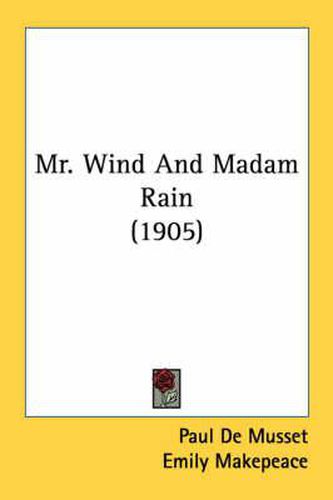 Mr. Wind And Madam Rain
(1905)

Paul De Musset
Emily Makepeace